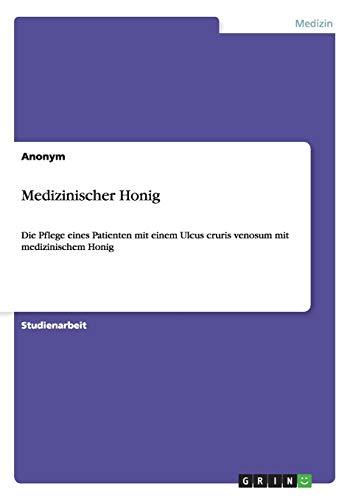 Medizin

Anonym

Medizinischer Honig

Die Pflege eines Patienten mit einem Ulcus cruris venosum mit medizinischem Honig

Studienarbeit

GRIN